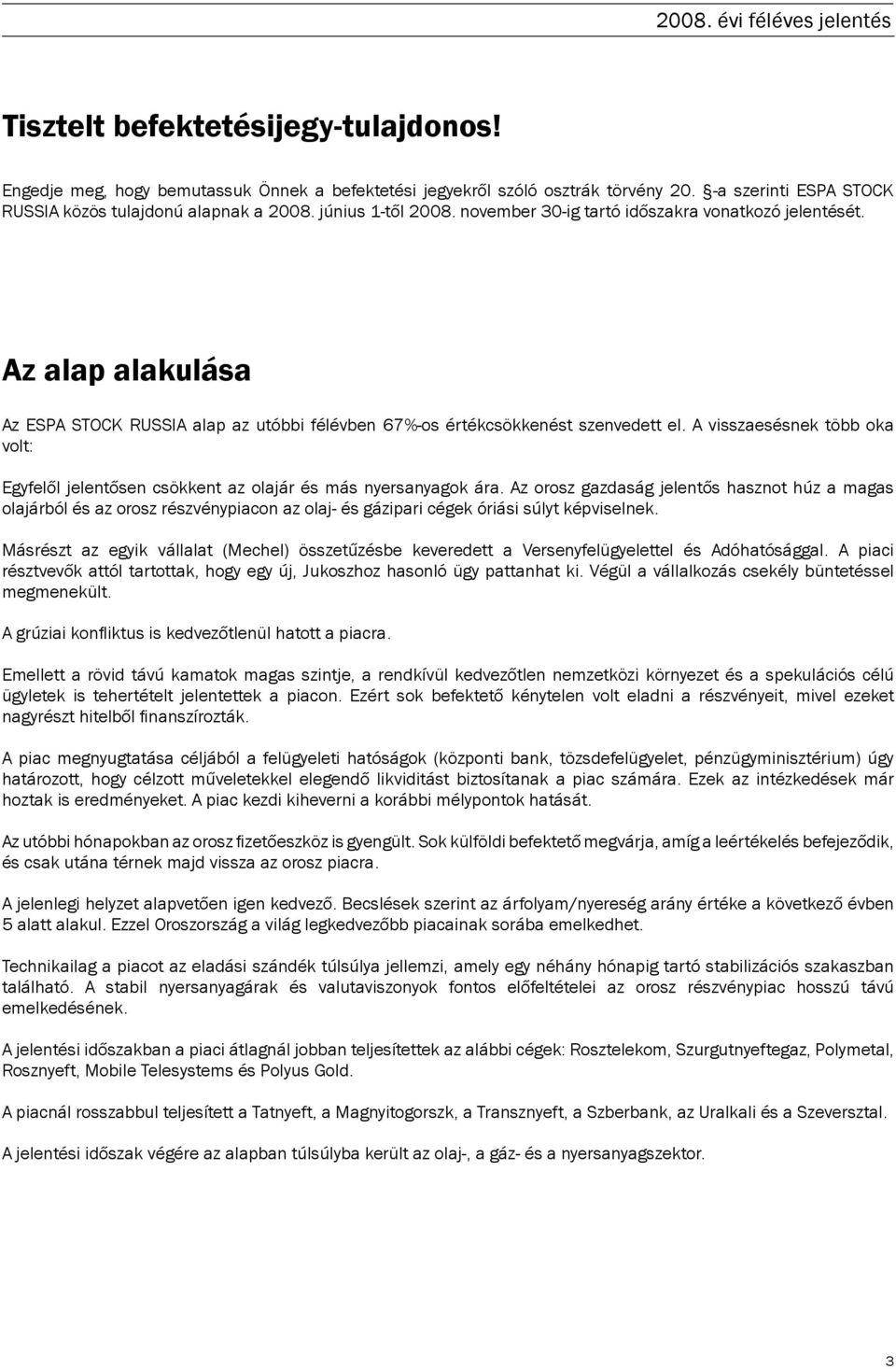 2008. évi féléves jelentés

Tisztelt befektetésijegy-tulajdonos!

Engedje meg, hogy bemutassuk Önnek a befektetési jegyekről szóló osztrák törvény 20. §-a szerinti ESPA STOCK RUSSIA közös tulajdonú alapnak a 2008. június 1-től 2008. november 30-ig tartó időszakra vonatkozó jelentését.

Az alap alakulása

Az ESPA STOCK RUSSIA alap az utóbbi félévben 67%-os értékcsökkenést szenvedett el. A visszaesésnek több oka volt:

Egyfelől jelentősen csökkent az olajár és más nyersanyagok ára. Az orosz gazdaság jelentős hasznot húz a magas olajárból és az orosz részvénypiacon az olaj- és gázipari cégek óriási súlyt képviselnek.

Másrészt az egyik vállalat (Mechel) összetűzésbe keveredett a Versenyfelügyelettel és Adóhatósággal. A piaci résztvevők attól tartottak, hogy egy új, Jukoszhoz hasonló ügy pattanhat ki. Végül a vállalkozás csekély büntetéssel megmenekült.

A grúziai konfliktus is kedvezőtlenül hatott a piacra.

Emellett a rövid távú kamatok magas szintje, a rendkívül kedvezőtlen nemzetközi környezet és a spekulációs célú ügyletek is tehertételt jelentettek a piacon. Ezért sok befektető kénytelen volt eladni a részvényeit, mivel ezeket nagyrészt hitelből finanszírozták.

A piac megnyugtatása céljából a felügyeleti hatóságok (központi bank, tőzsdefelügyelet, pénzügyminisztérium) úgy határozott, hogy célzott műveletekkel elegendő likviditást biztosítanak a piac számára. Ezek az intézkedések már hoztak is eredményeket. A piac kezdi kiheverni a korábbi mélypontok hatását.

Az utóbbi hónapokban az orosz fizetőeszköz is gyengült. Sok külföldi befektető megvárja, amíg a leértékelés befejeződik, és csak utána térnek majd vissza az orosz piacra.

A jelenlegi helyzet alapvetően igen kedvező. Becslések szerint az árfolyam/nyereség arány értéke a következő évben 5 alatt alakul. Ezzel Oroszország a világ legkedvezőbb piacainak sorába emelkedhet.

Technikailag a piacot az eladási szándék túlsúlya jellemzi, amely egy néhány hónapig tartó stabilizációs szakaszban található. A stabil nyersanyagárak és valutaviszonyok fontos előfeltételei az orosz részvénypiac hosszú távú emelkedésének.

A jelentési időszakban a piaci átlagnál jobban teljesítettek az alábbi cégek: Rosztelekom, Szurgutnyeftegaz, Polymetal, Rosznyeft, Mobile Telesystems és Polyus Gold.

A piacnál rosszabbul teljesített a Tatnyeft, a Magnyitogorszk, a Transznyeft, a Szberbank, az Uralkali és a Szeversztal.

A jelentési időszak végére az alapban túlsúlyba került az olaj-, a gáz- és a nyersanyagszektor.

3